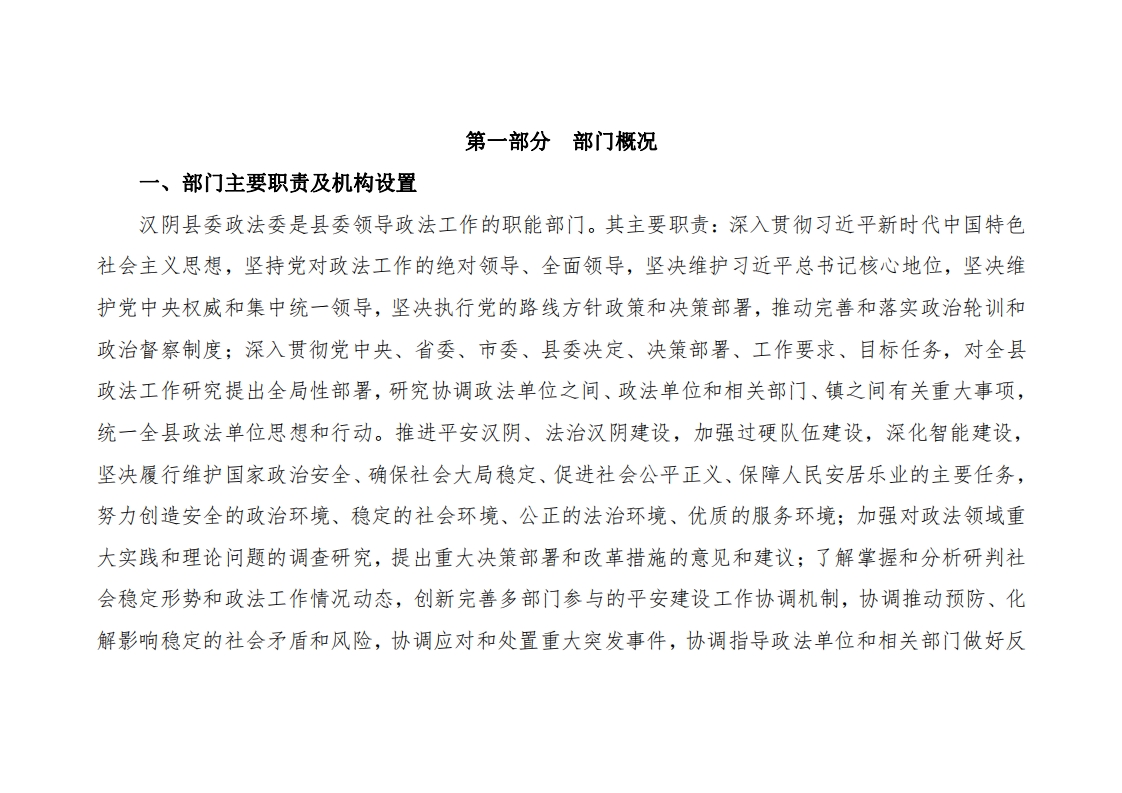 第一部分　部门概况

一、部门主要职责及机构设置

汉阴县委政法委是县委领导政法工作的职能部门。其主要职责：深入贯彻习近平新时代中国特色社会主义思想，坚持党对政法工作的绝对领导、全面领导，坚决维护习近平总书记核心地位，坚决维护党中央权威和集中统一领导，坚决执行党的路线方针政策和决策部署，推动完善和落实政治轮训和政治督察制度；深入贯彻党中央、省委、市委、县委决定、决策部署、工作要求、目标任务，对全县政法工作研究提出全局性部署，研究协调政法单位之间、政法单位和相关部门、镇之间有关重大事项，统一全县政法单位思想和行动。推进平安汉阴、法治汉阴建设，加强过硬队伍建设，深化智能建设，坚决履行维护国家政治安全、确保社会大局稳定、促进社会公平正义、保障人民安居乐业的主要任务，努力创造安全的政治环境、稳定的社会环境、公正的法治环境、优质的服务环境；加强对政法领域重大实践和理论问题的调查研究，提出重大决策部署和改革措施的意见和建议；了解掌握和分析研判社会稳定形势和政法工作情况动态，创新完善多部门参与的平安建设工作协调机制，协调推动预防、化解影响稳定的社会矛盾和风险，协调应对和处置重大突发事件，协调指导政法单位和相关部门做好反